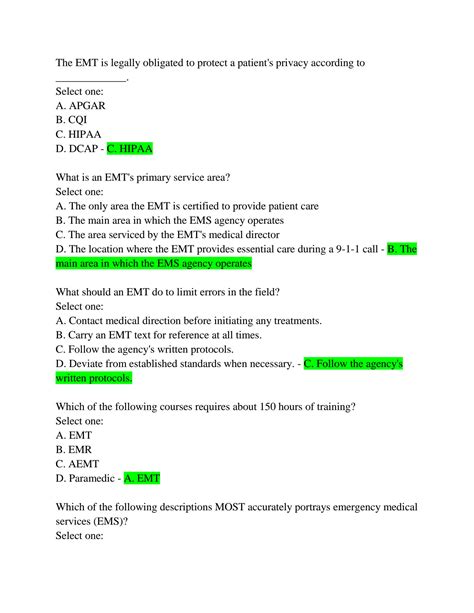 The EMT is legally obligated to protect a patient's privacy according to _____________.
Select one:
A. APGAR
B. CQI
C. HIPAA
D. DCAP - C. HIPAA

What is an EMT's primary service area?
Select one:
A. The only area the EMT is certified to provide patient care
B. The main area in which the EMS agency operates
C. The area serviced by the EMT's medical director
D. The location where the EMT provides essential care during a 9-1-1 call - B. The main area in which the EMS agency operates

What should an EMT do to limit errors in the field?
Select one:
A. Contact medical direction before initiating any treatments.
B. Carry an EMT text for reference at all times.
C. Follow the agency's written protocols.
D. Deviate from established standards when necessary. - C. Follow the agency's written protocols.

Which of the following courses requires about 150 hours of training?
Select one:
A. EMT
B. EMR
C. AEMT
D. Paramedic - A. EMT

Which of the following descriptions MOST accurately portrays emergency medical services (EMS)?
Select one: